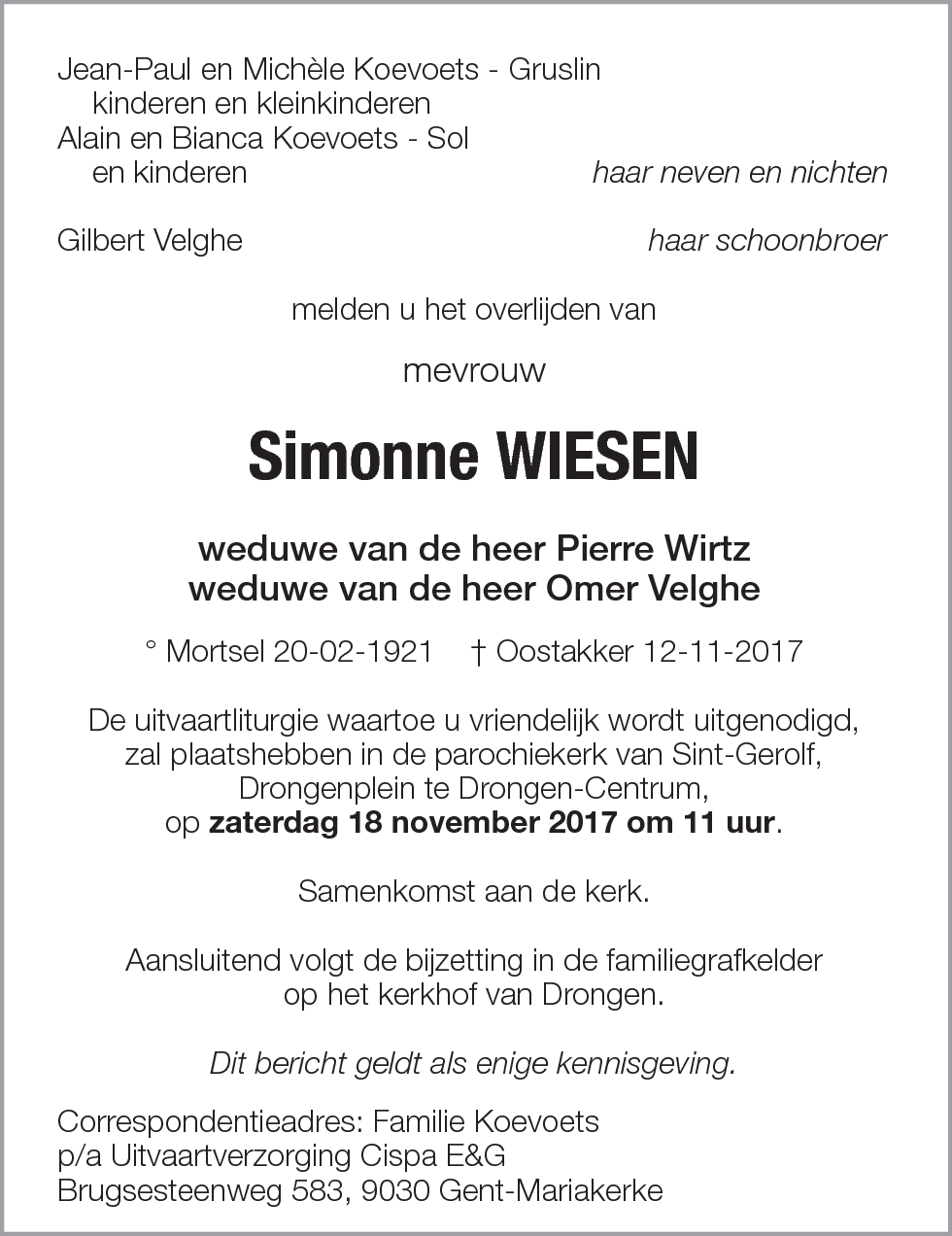 Jean-Paul en Michèle Koevoets - Gruslin
kinderen en kleinkinderen
Alain en Bianca Koevoets - Sol
en kinderen haar neven en nichten

Gilbert Velghe haar schoonbroer

melden u het overlijden van

mevrouw

Simonne WIESEN

weduwe van de heer Pierre Wirtz
weduwe van de heer Omer Velghe

° Mortsel 20-02-1921 † Oostakker 12-11-2017

De uitvaartliturgie waartoe u vriendelijk wordt uitgenodigd, zal plaatshebben in de parochiekerk van Sint-Gerolf, Drongenplein te Drongen-Centrum, op zaterdag 18 november 2017 om 11 uur.

Samenkomst aan de kerk.

Aansluitend volgt de bijzetting in de familiegrafkelder op het kerkhof van Drongen.

Dit bericht geldt als enige kennisgeving.

Correspondentieadres: Familie Koevoets
p/a Uitvaartverzorging Cispa E&G
Brugsesteenweg 583, 9030 Gent-Mariakerke